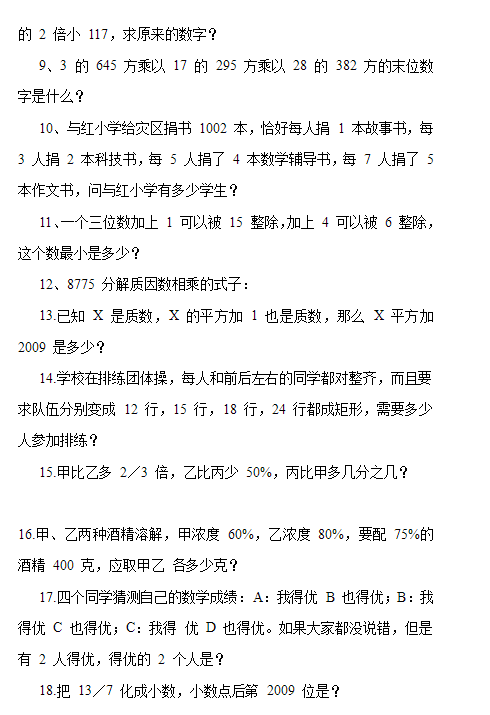 的 2 倍小 117，求原来的数字？

9、3 的 645 方乘以 17 的 295 方乘以 28 的 382 方的末位数字是什么？

10、与红小学给灾区捐书 1002 本，恰好每人捐 1 本故事书，每 3 人捐 2 本科技书，每 5 人捐了 4 本数学辅导书，每 7 人捐了 5 本作文书，问与红小学有多少学生？

11、一个三位数加上 1 可以被 15 整除，加上 4 可以被 6 整除，这个数最小是多少？

12、8775 分解质因数相乘的式子：

13.已知 X 是质数，X 的平方加 1 也是质数，那么 X 平方加 2009 是多少？

14.学校在排练团体操，每人和前后左右的同学都对整齐，而且要求队伍分别变成 12 行，15 行，18 行，24 行都成矩形，需要多少人参加排练？

15.甲比乙多 2／3 倍，乙比丙少 50%，丙比甲多几分之几？

16.甲、乙两种酒精溶解，甲浓度 60%，乙浓度 80%，要配 75%的酒精 400 克，应取甲乙 各多少克？

17.四个同学猜测自己的数学成绩：A：我得优 B 也得优；B：我得优 C 也得优；C：我得 优 D 也得优。如果大家都没说错，但是有 2 人得优，得优的 2 个人是？

18.把 13／7 化成小数，小数点后第 2009 位是？